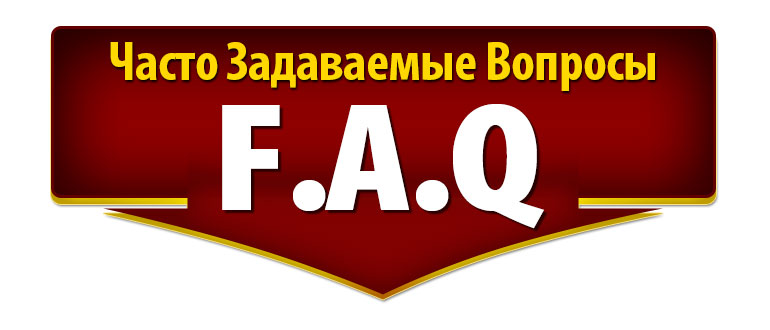 Часто Задаваемые Вопросы

F.A.Q